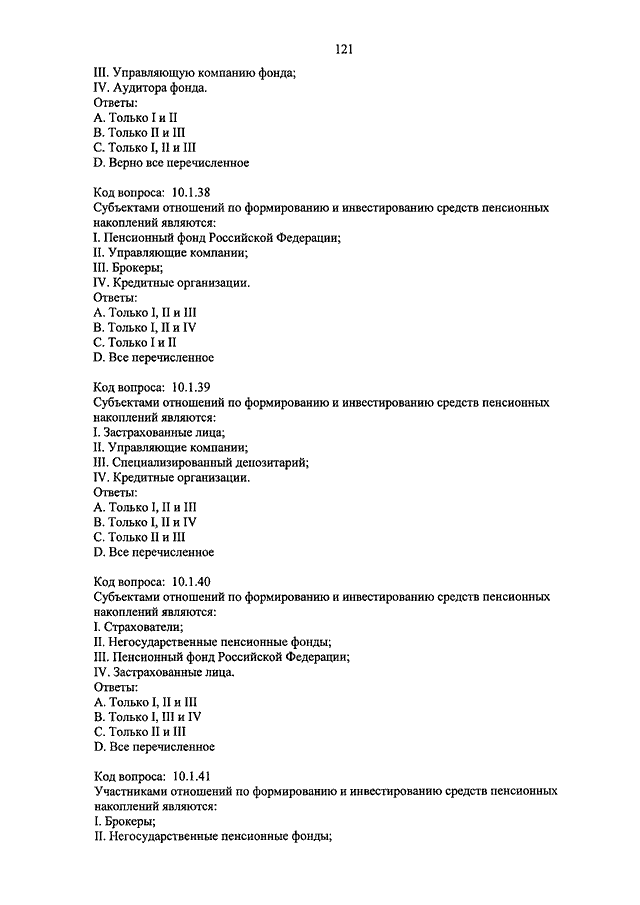 121

III. Управляющую компанию фонда;
IV. Аудитора фонда.
Ответы:
A. Только I и II
B. Только II и III
C. Только I, II и III
D. Верно все перечисленное

Код вопроса: 10.1.38
Субъектами отношений по формированию и инвестированию средств пенсионных накоплений являются:
I. Пенсионный фонд Российской Федерации;
II. Управляющие компании;
III. Брокеры;
IV. Кредитные организации.
Ответы:
A. Только I, II и III
B. Только I, II и IV
C. Только I и II
D. Все перечисленное

Код вопроса: 10.1.39
Субъектами отношений по формированию и инвестированию средств пенсионных накоплений являются:
I. Застрахованные лица;
II. Управляющие компании;
III. Специализированный депозитарий;
IV. Кредитные организации.
Ответы:
A. Только I, II и III
B. Только I, II и IV
C. Только II и III
D. Все перечисленное

Код вопроса: 10.1.40
Субъектами отношений по формированию и инвестированию средств пенсионных накоплений являются:
I. Страхователи;
II. Негосударственные пенсионные фонды;
III. Пенсионный фонд Российской Федерации;
IV. Застрахованные лица.
Ответы:
A. Только I, II и III
B. Только I, III и IV
C. Только II и III
D. Все перечисленное

Код вопроса: 10.1.41
Участниками отношений по формированию и инвестированию средств пенсионных накоплений являются:
I. Брокеры;
II. Негосударственные пенсионные фонды;